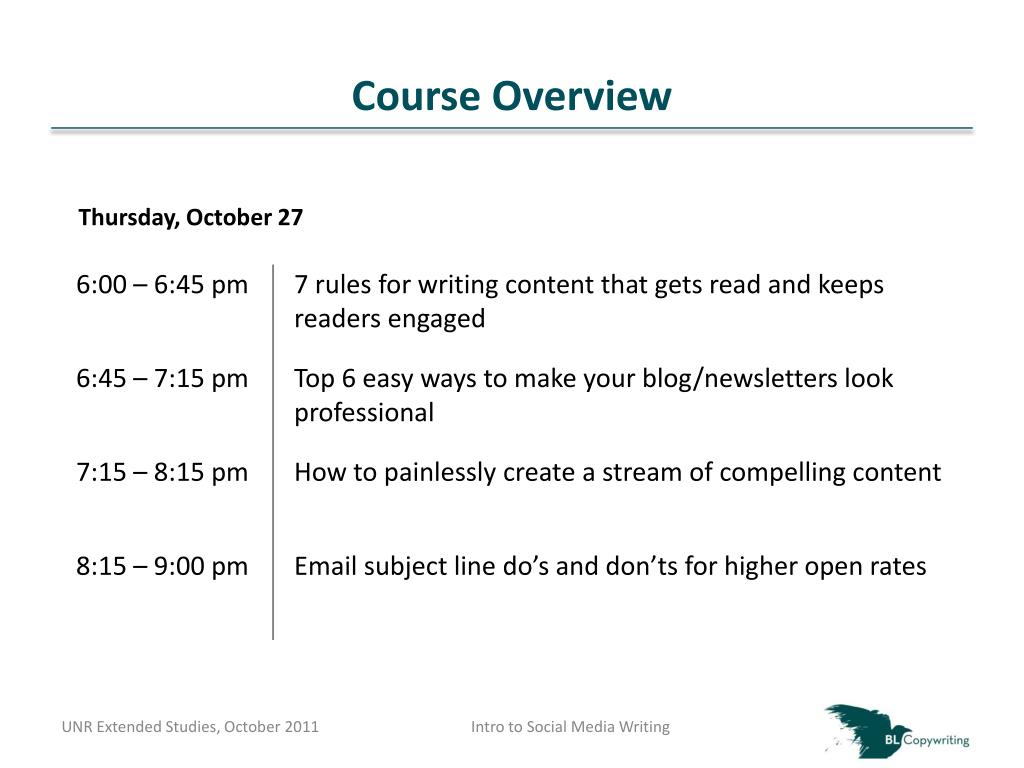 Course Overview

Thursday, October 27

| | |
|---|---|
| 6:00 – 6:45 pm | 7 rules for writing content that gets read and keeps readers engaged |
| 6:45 – 7:15 pm | Top 6 easy ways to make your blog/newsletters look professional |
| 7:15 – 8:15 pm | How to painlessly create a stream of compelling content |
| 8:15 – 9:00 pm | Email subject line do’s and don’ts for higher open rates |

UNR Extended Studies, October 2011

Intro to Social Media Writing

BL Copywriting